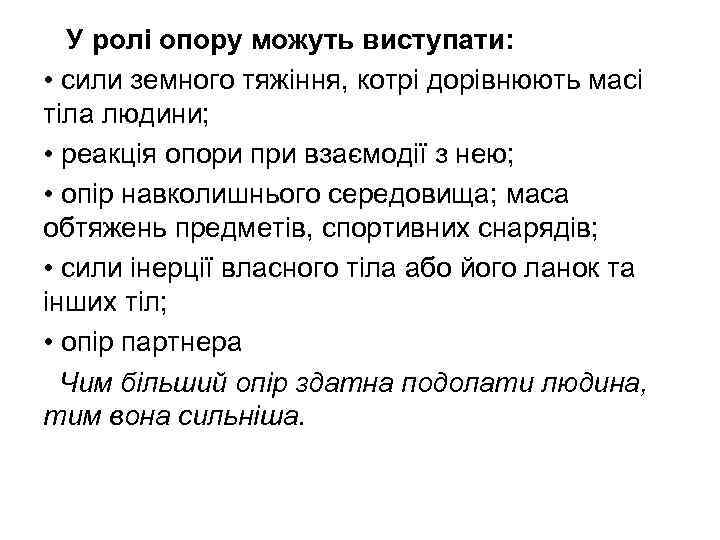 У ролі опору можуть виступати:

• сили земного тяжіння, котрі дорівнюють масі тіла людини;

• реакція опори при взаємодії з нею;

• опір навколишнього середовища; маса обтяжень предметів, спортивних снарядів;

• сили інерції власного тіла або його ланок та інших тіл;

• опір партнера

Чим більший опір здатна подолати людина, тим вона сильніша.